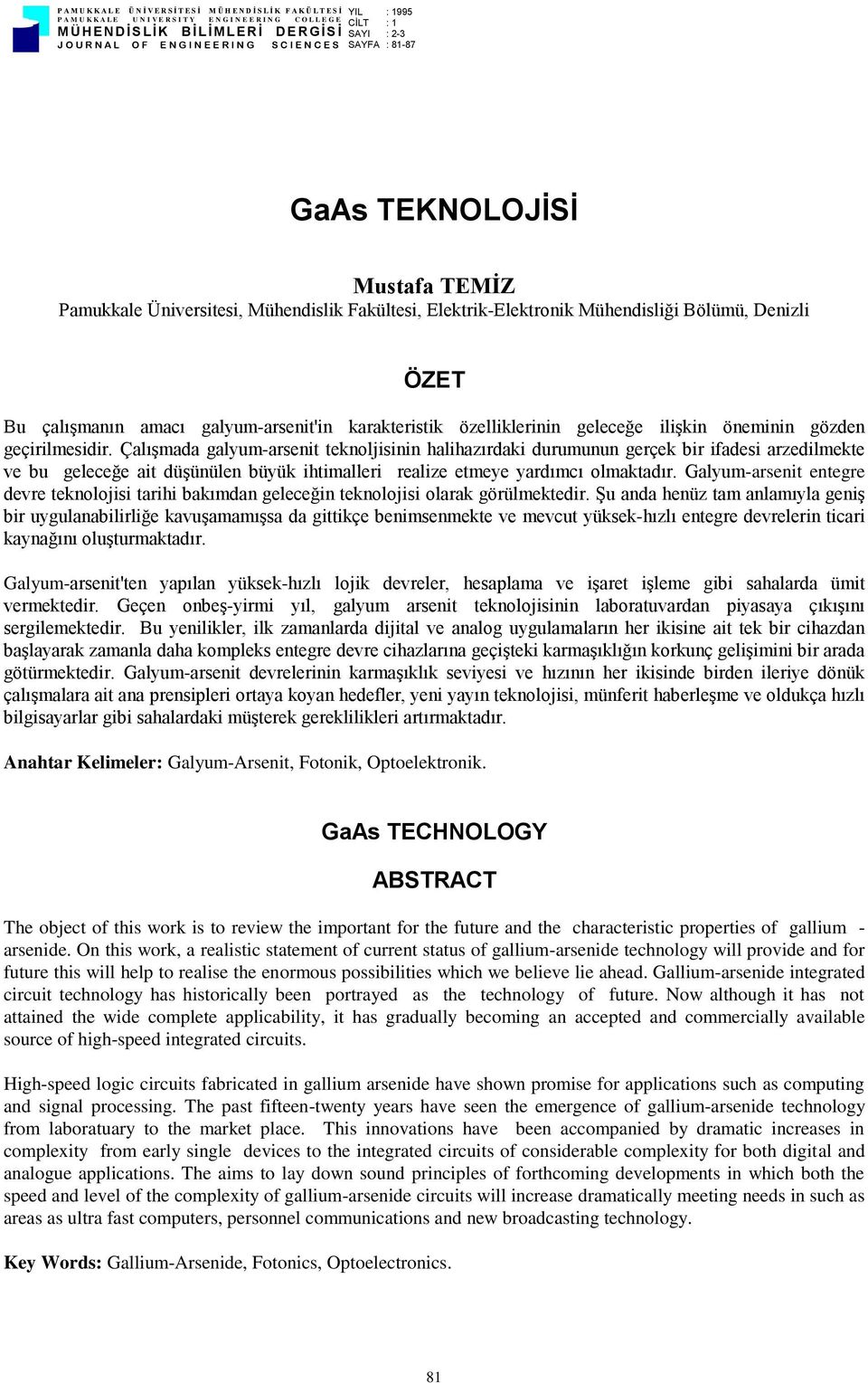 PAMUKKALE ÜNİVERSİTESİ MÜHENDİSLİK FAKÜLTESİ
PAMUKKALE UNIVERSITY ENGINEERING COLLEGE
MÜHENDİSLİK BİLİMLERİ DERGİSİ
JOURNAL OF ENGINEERING SCIENCES

YIL : 1995
CİLT : 1
SAYI : 2-3
SAYFA : 81-87

GaAs TEKNOLOJİSİ

Mustafa TEMİZ
Pamukkale Üniversitesi, Mühendislik Fakültesi, Elektrik-Elektronik Mühendisliği Bölümü, Denizli

ÖZET

Bu çalışmanın amacı galyum-arsenit'in karakteristik özelliklerinin geleceğe ilişkin öneminin gözden geçirilmesidir. Çalışmada galyum-arsenit teknoljisinin halihazırdaki durumunun gerçek bir ifadesi arzedilmekte ve bu geleceğe ait düşünülen büyük ihtimalleri realize etmeye yardımcı olmaktadır. Galyum-arsenit entegre devre teknolojisi tarihi bakımdan geleceğin teknolojisi olarak görülmektedir. Şu anda henüz tam anlamıyla geniş bir uygulanabilirliğe kavuşamamışsa da gittikçe benimsenmekte ve mevcut yüksek-hızlı entegre devrelerin ticari kaynağını oluşturmaktadır.

Galyum-arsenit'ten yapılan yüksek-hızlı lojik devreler, hesaplama ve işaret işleme gibi sahalarda ümit vermektedir. Geçen onbeş-yirmi yıl, galyum arsenit teknolojisinin laboratuvardan piyasaya çıkışını sergilemektedir. Bu yenilikler, ilk zamanlarda dijital ve analog uygulamaların her ikisine ait tek bir cihazdan başlayarak zamanla daha kompleks entegre devre cihazlarına geçişteki karmaşıklığın korkunç gelişimini bir arada götürmektedir. Galyum-arsenit devrelerinin karmaşıklık seviyesi ve hızının her ikisinde birden ileriye dönük çalışmalara ait ana prensipleri ortaya koyan hedefler, yeni yayın teknolojisi, münferit haberleşme ve oldukça hızlı bilgisayarlar gibi sahalardaki müşterek gereklilikleri artırmaktadır.

Anahtar Kelimeler: Galyum-Arsenit, Fotonik, Optoelektronik.

GaAs TECHNOLOGY

ABSTRACT

The object of this work is to review the important for the future and the characteristic properties of gallium - arsenide. On this work, a realistic statement of current status of gallium-arsenide technology will provide and for future this will help to realise the enormous possibilities which we believe lie ahead. Gallium-arsenide integrated circuit technology has historically been portrayed as the technology of future. Now although it has not attained the wide complete applicability, it has gradually becoming an accepted and commercially available source of high-speed integrated circuits.

High-speed logic circuits fabricated in gallium arsenide have shown promise for applications such as computing and signal processing. The past fifteen-twenty years have seen the emergence of gallium-arsenide technology from laboratuary to the market place. This innovations have been accompanied by dramatic increases in complexity from early single devices to the integrated circuits of considerable complexity for both digital and analogue applications. The aims to lay down sound principles of forthcoming developments in which both the speed and level of the complexity of gallium-arsenide circuits will increase dramatically meeting needs in such as areas as ultra fast computers, personnel communications and new broadcasting technology.

Key Words: Gallium-Arsenide, Fotonics, Optoelectronics.

81